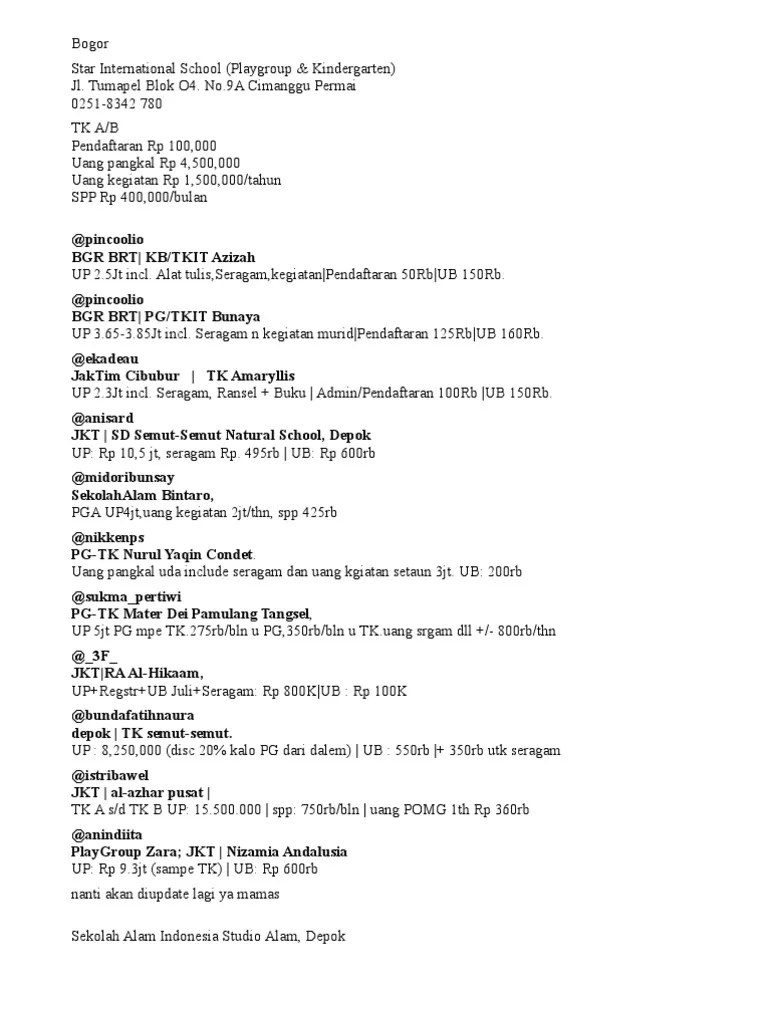 Bogor

Star International School (Playgroup & Kindergarten)
Jl. Tumapel Blok O4. No.9A Cimanggu Permai
0251-8342 780

TK A/B
Pendaftaran Rp 100,000
Uang pangkal Rp 4,500,000
Uang kegiatan Rp 1,500,000/tahun
SPP Rp 400,000/bulan

@pincoolio
BGR BRT| KB/TKIT Azizah
UP 2.5Jt incl. Alat tulis,Seragam,kegiatan|Pendaftaran 50Rb|UB 150Rb.

@pincoolio
BGR BRT| PG/TKIT Bunaya
UP 3.65-3.85Jt incl. Seragam n kegiatan murid|Pendaftaran 125Rb|UB 160Rb.

@ekadeau
JakTim Cibubur | TK Amaryllis
UP 2.3Jt incl. Seragam, Ransel + Buku | Admin/Pendaftaran 100Rb |UB 150Rb.

@anisard
JKT | SD Semut-Semut Natural School, Depok
UP: Rp 10,5 jt, seragam Rp. 495rb | UB: Rp 600rb

@midoribunsay
SekolahAlam Bintaro,
PGA UP4jt,uang kegiatan 2jt/thn, spp 425rb

@nikkenps
PG-TK Nurul Yaqin Condet.
Uang pangkal uda include seragam dan uang kgiatan setaun 3jt. UB: 200rb

@sukma_pertiwi
PG-TK Mater Dei Pamulang Tangsel,
UP 5jt PG mpe TK.275rb/bln u PG,350rb/bln u TK.uang srgam dll +/- 800rb/thn

@_3F_
JKT|RA Al-Hikaam,
UP+Regstr+UB Juli+Seragam: Rp 800K|UB : Rp 100K

@bundafatihnaura
depok | TK semut-semut.
UP : 8,250,000 (disc 20% kalo PG dari dalem) | UB : 550rb |+ 350rb utk seragam

@istribawel
JKT | al-azhar pusat |
TK A s/d TK B UP: 15.500.000 | spp: 750rb/bln | uang POMG 1th Rp 360rb

@anindiita
PlayGroup Zara; JKT | Nizamia Andalusia
UP: Rp 9.3jt (sampe TK) | UB: Rp 600rb

nanti akan diupdate lagi ya mamas

Sekolah Alam Indonesia Studio Alam, Depok